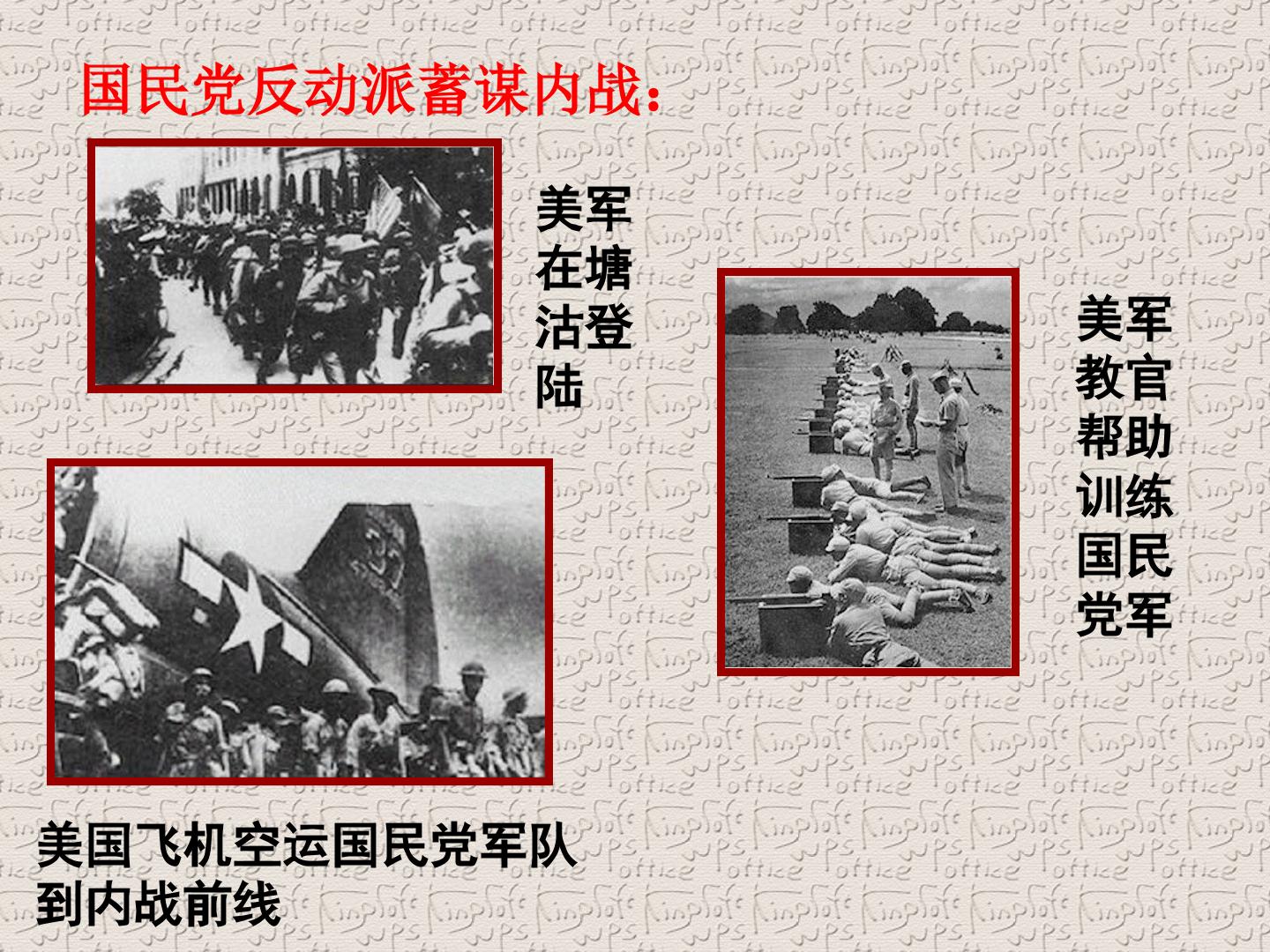 国民党反动派蓄谋内战：

美军在塘沽登陆

美军教官帮助训练国民党军

美国飞机空运国民党军队到内战前线

Kingsoft WPS office